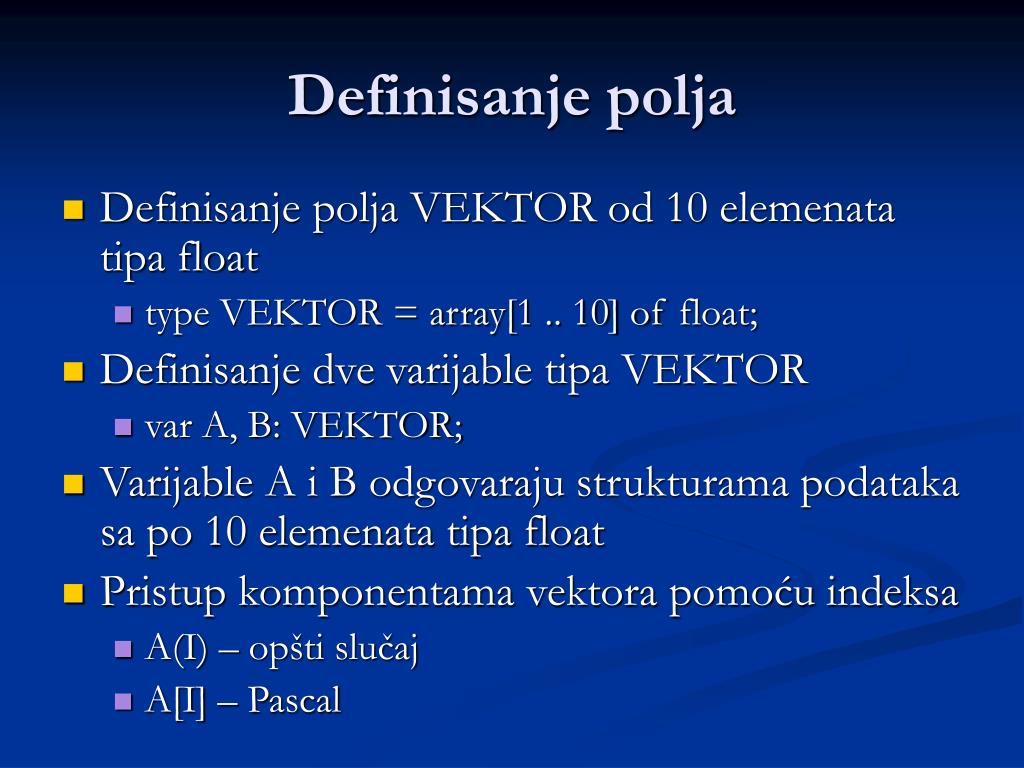 Definisanje polja

Definisanje polja VEKTOR od 10 elemenata tipa float

type VEKTOR = array[1 .. 10] of float;

Definisanje dve varijable tipa VEKTOR

var A, B: VEKTOR;

Varijable A i B odgovaraju strukturama podataka sa po 10 elemenata tipa float

Pristup komponentama vektora pomoću indeksa

A(I) – opšti slučaj

A[I] – Pascal